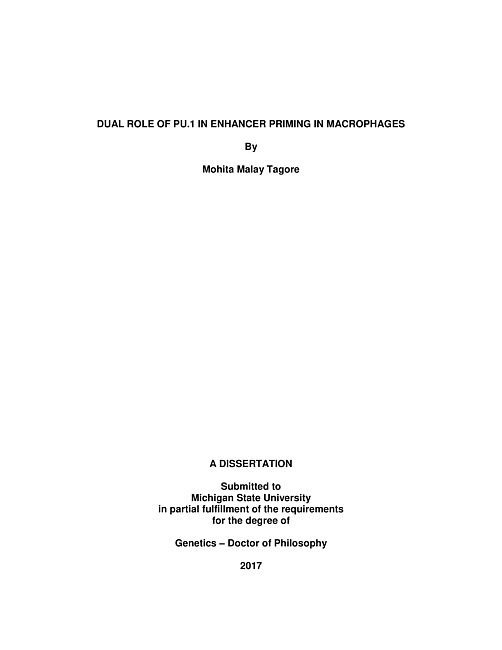 DUAL ROLE OF PU.1 IN ENHANCER PRIMING IN MACROPHAGES

By

Mohita Malay Tagore

A DISSERTATION

Submitted to
Michigan State University
in partial fulfillment of the requirements
for the degree of

Genetics – Doctor of Philosophy

2017